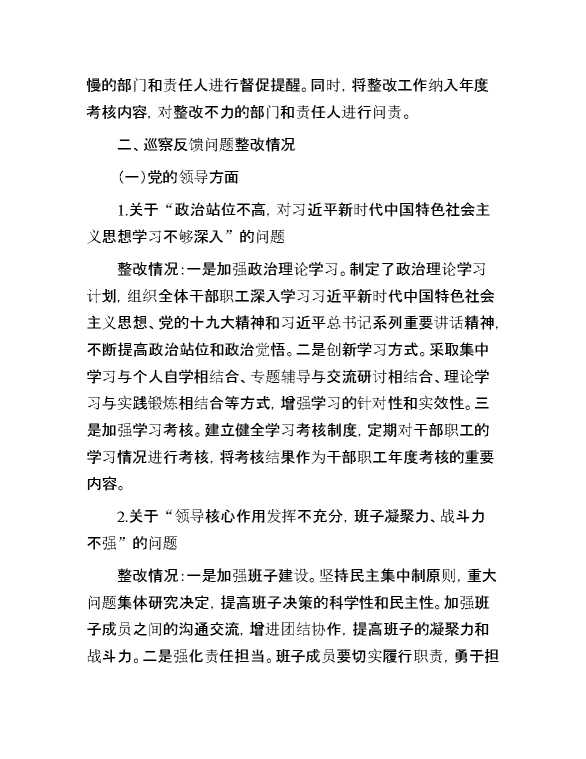 慢的部门和责任人进行督促提醒。同时，将整改工作纳入年度考核内容，对整改不力的部门和责任人进行问责。

二、巡察反馈问题整改情况

（一）党的领导方面

1.关于“政治站位不高，对习近平新时代中国特色社会主义思想学习不够深入”的问题

整改情况：一是加强政治理论学习。制定了政治理论学习计划，组织全体干部职工深入学习习近平新时代中国特色社会主义思想、党的十九大精神和习近平总书记系列重要讲话精神，不断提高政治站位和政治觉悟。二是创新学习方式。采取集中学习与个人自学相结合、专题辅导与交流研讨相结合、理论学习与实践锻炼相结合等方式，增强学习的针对性和实效性。三是加强学习考核。建立健全学习考核制度，定期对干部职工的学习情况进行考核，将考核结果作为干部职工年度考核的重要内容。

2.关于“领导核心作用发挥不充分，班子凝聚力、战斗力不强”的问题

整改情况：一是加强班子建设。坚持民主集中制原则，重大问题集体研究决定，提高班子决策的科学性和民主性。加强班子成员之间的沟通交流，增进团结协作，提高班子的凝聚力和战斗力。二是强化责任担当。班子成员要切实履行职责，勇于担